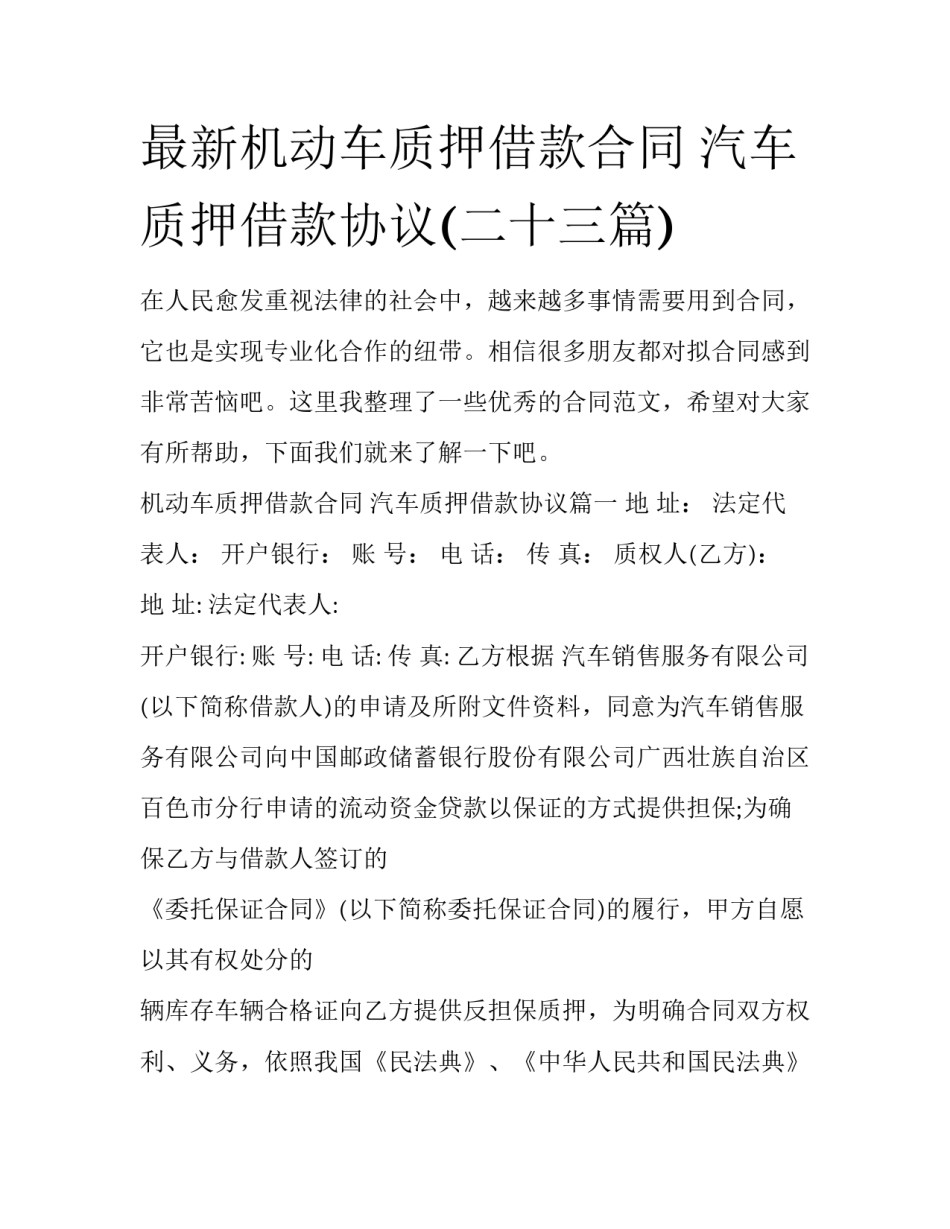 最新机动车质押借款合同 汽车质押借款协议(二十三篇)

在人民愈发重视法律的社会中，越来越多事情需要用到合同，它也是实现专业化合作的纽带。相信很多朋友都对拟合同感到非常苦恼吧。这里我整理了一些优秀的合同范文，希望对大家有所帮助，下面我们就来了解一下吧。

机动车质押借款合同 汽车质押借款协议篇一 地 址： 法定代表人： 开户银行： 账 号： 电 话： 传 真： 质权人(乙方)：

地 址: 法定代表人:

开户银行: 账 号: 电 话: 传 真: 乙方根据 汽车销售服务有限公司(以下简称借款人)的申请及所附文件资料，同意为汽车销售服务有限公司向中国邮政储蓄银行股份有限公司广西壮族自治区百色市分行申请的流动资金贷款以保证的方式提供担保;为确保乙方与借款人签订的

《委托保证合同》(以下简称委托保证合同)的履行，甲方自愿以其有权处分的

辆库存车辆合格证向乙方提供反担保质押，为明确合同双方权利、义务，依照我国《民法典》、《中华人民共和国民法典》